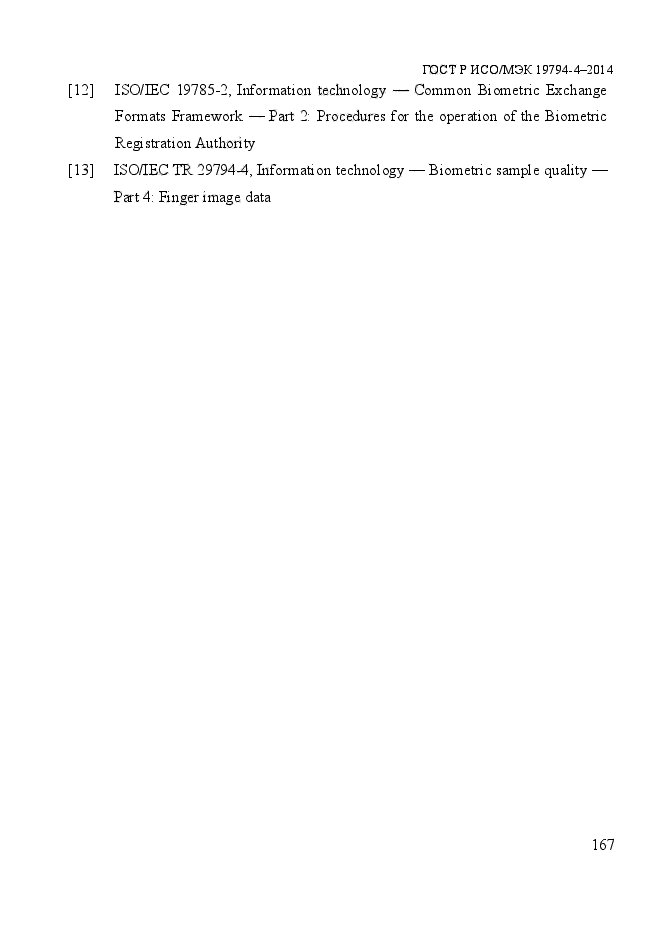 ГОСТ Р ИСО/МЭК 19794-4–2014

[12] ISO/IEC 19785-2, Information technology — Common Biometric Exchange Formats Framework — Part 2: Procedures for the operation of the Biometric Registration Authority

[13] ISO/IEC TR 29794-4, Information technology — Biometric sample quality — Part 4: Finger image data

167